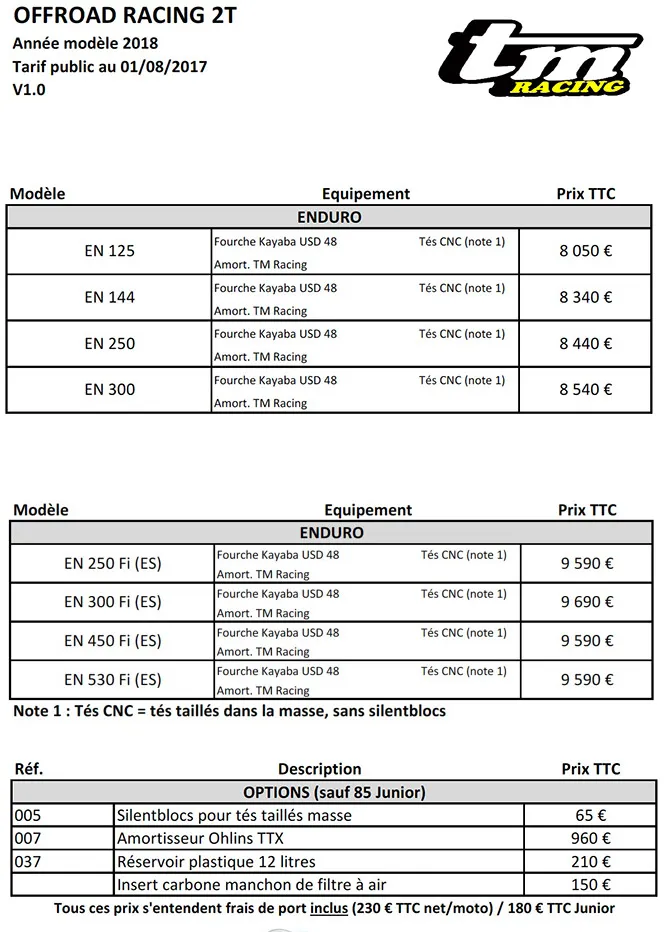 OFFROAD RACING 2T
Année modèle 2018
Tarif public au 01/08/2017
V1.0

tm RACING

| Modèle | Equipement | Prix TTC |
|---|---|---|
| ENDURO | | |
| EN 125 | Fourche Kayaba USD 48 Tés CNC (note 1) Amort. TM Racing | 8 050 € |
| EN 144 | Fourche Kayaba USD 48 Tés CNC (note 1) Amort. TM Racing | 8 340 € |
| EN 250 | Fourche Kayaba USD 48 Tés CNC (note 1) Amort. TM Racing | 8 440 € |
| EN 300 | Fourche Kayaba USD 48 Tés CNC (note 1) Amort. TM Racing | 8 540 € |

| Modèle | Equipement | Prix TTC |
|---|---|---|
| ENDURO | | |
| EN 250 Fi (ES) | Fourche Kayaba USD 48 Tés CNC (note 1) Amort. TM Racing | 9 590 € |
| EN 300 Fi (ES) | Fourche Kayaba USD 48 Tés CNC (note 1) Amort. TM Racing | 9 690 € |
| EN 450 Fi (ES) | Fourche Kayaba USD 48 Tés CNC (note 1) Amort. TM Racing | 9 590 € |
| EN 530 Fi (ES) | Fourche Kayaba USD 48 Tés CNC (note 1) Amort. TM Racing | 9 590 € |

Note 1 : Tés CNC = tés taillés dans la masse, sans silentblocs

| Réf. | Description | Prix TTC |
|---|---|---|
| OPTIONS (sauf 85 Junior) | | |
| 005 | Silentblocs pour tés taillés masse | 65 € |
| 007 | Amortisseur Ohlins TTX | 960 € |
| 037 | Réservoir plastique 12 litres | 210 € |
| | Insert carbone manchon de filtre à air | 150 € |

Tous ces prix s'entendent frais de port inclus (230 € TTC net/moto) / 180 € TTC Junior